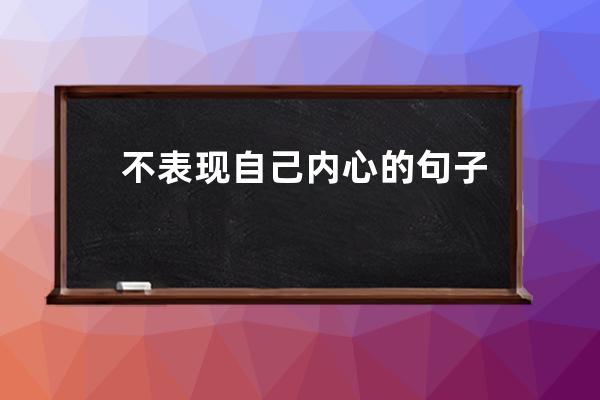 不表现自己内心的句子